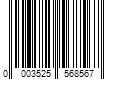 0 003525 568567